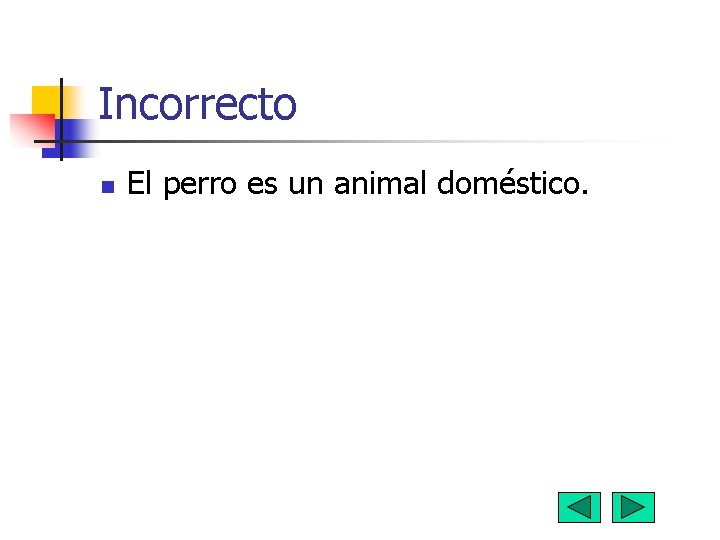 Incorrecto

• El perro es un animal doméstico.